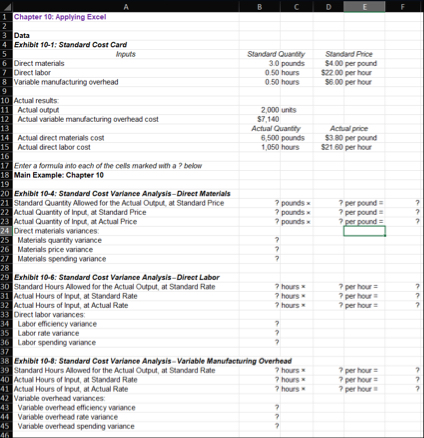 | | A | B | C | D | E | F |
|---|---|---|---|---|---|---|
| 1 | Chapter 10: Applying Excel | | | | | |
| 2 | | | | | | |
| 3 | Data | | | | | |
| 4 | Exhibit 10-1: Standard Cost Card | | | | | |
| 5 | Inputs | Standard Quantity | | Standard Price | | |
| 6 | Direct materials | 3.0 | pounds | $4.00 | per pound | |
| 7 | Direct labor | 0.50 | hours | $22.00 | per hour | |
| 8 | Variable manufacturing overhead | 0.50 | hours | $6.00 | per hour | |
| 9 | | | | | | |
| 10 | Actual results: | | | | | |
| 11 | Actual output | 2,000 | units | | | |
| 12 | Actual variable manufacturing overhead cost | $7,140 | | | | |
| 13 | | Actual Quantity | | Actual price | | |
| 14 | Actual direct materials cost | 6,500 | pounds | $3.80 | per pound | |
| 15 | Actual direct labor cost | 1,050 | hours | $21.60 | per hour | |
| 16 | | | | | | |
| 17 | Enter a formula into each of the cells marked with a ? below | | | | | |
| 18 | Main Example: Chapter 10 | | | | | |
| 19 | | | | | | |
| 20 | Exhibit 10-4: Standard Cost Variance Analysis–Direct Materials | | | | | |
| 21 | Standard Quantity Allowed for the Actual Output, at Standard Price | ? | pounds × | ? | per pound = | ? |
| 22 | Actual Quantity of Input, at Standard Price | ? | pounds × | ? | per pound = | ? |
| 23 | Actual Quantity of Input, at Actual Price | ? | pounds × | ? | per pound = | ? |
| 24 | Direct materials variances: | | | | | |
| 25 | Materials quantity variance | ? | | | | |
| 26 | Materials price variance | ? | | | | |
| 27 | Materials spending variance | ? | | | | |
| 28 | | | | | | |
| 29 | Exhibit 10-6: Standard Cost Variance Analysis–Direct Labor | | | | | |
| 30 | Standard Hours Allowed for the Actual Output, at Standard Rate | ? | hours × | ? | per hour = | ? |
| 31 | Actual Hours of Input, at Standard Rate | ? | hours × | ? | per hour = | ? |
| 32 | Actual Hours of Input, at Actual Rate | ? | hours × | ? | per hour = | ? |
| 33 | Direct labor variances: | | | | | |
| 34 | Labor efficiency variance | ? | | | | |
| 35 | Labor rate variance | ? | | | | |
| 36 | Labor spending variance | ? | | | | |
| 37 | | | | | | |
| 38 | Exhibit 10-8: Standard Cost Variance Analysis–Variable Manufacturing Overhead | | | | | |
| 39 | Standard Hours Allowed for the Actual Output, at Standard Rate | ? | hours × | ? | per hour = | ? |
| 40 | Actual Hours of Input, at Standard Rate | ? | hours × | ? | per hour = | ? |
| 41 | Actual Hours of Input, at Actual Rate | ? | hours × | ? | per hour = | ? |
| 42 | Variable overhead variances: | | | | | |
| 43 | Variable overhead efficiency variance | ? | | | | |
| 44 | Variable overhead rate variance | ? | | | | |
| 45 | Variable overhead spending variance | ? | | | | |
| 46 | | | | | | |